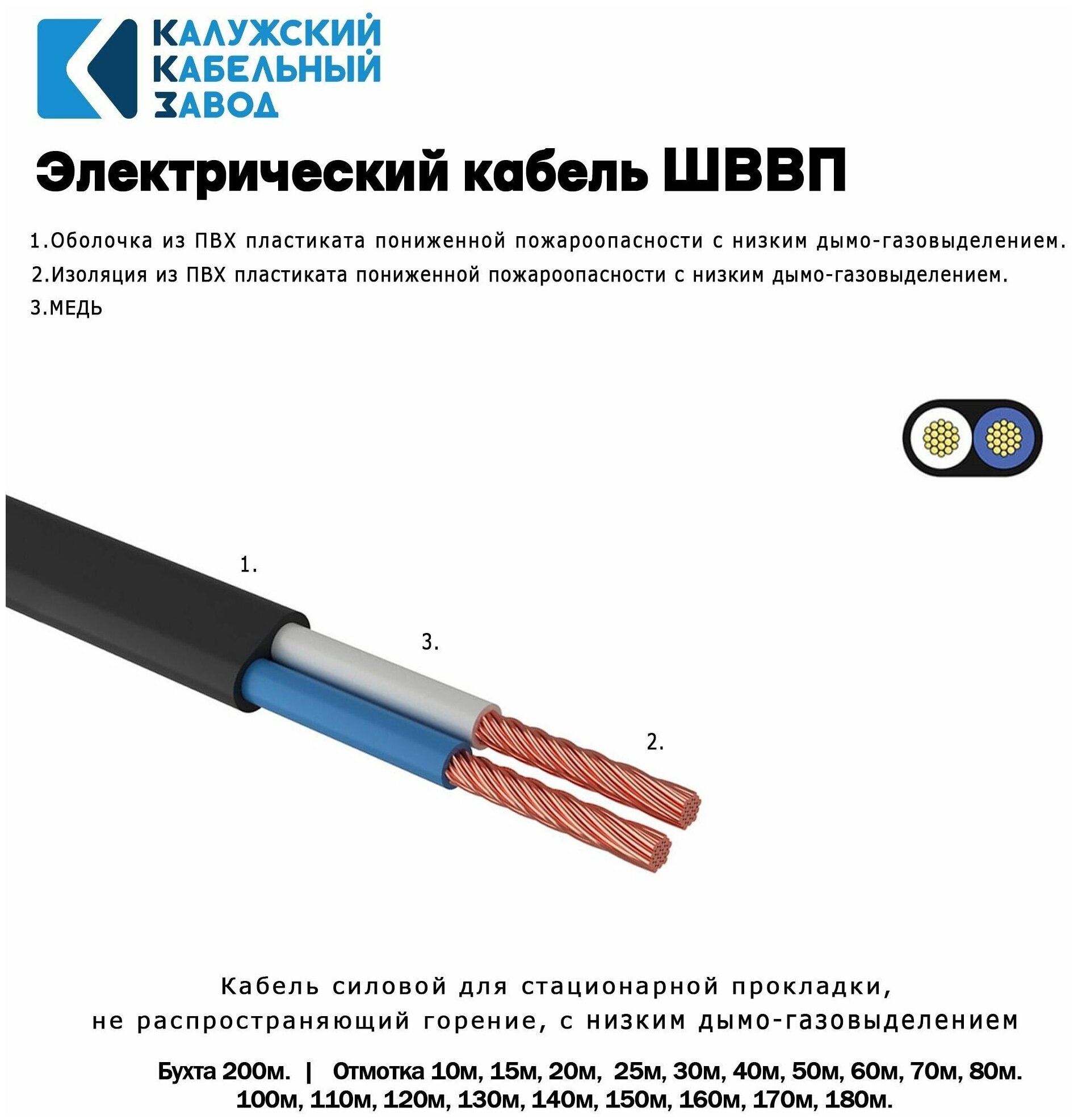 КАЛУЖСКИЙ
КАБЕЛЬНЫЙ
ЗАВОД

Электрический кабель ШВВП

1.Оболочка из ПВХ пластиката пониженной пожароопасности с низким дымо-газовыделением.
2.Изоляция из ПВХ пластиката пониженной пожароопасности с низким дымо-газовыделением.
3.МЕДЬ

1.

3.

2.

Кабель силовой для стационарной прокладки, не распространяющий горение, с низким дымо-газовыделением

Бухта 200м. | Отмотка 10м, 15м, 20м, 25м, 30м, 40м, 50м, 60м, 70м, 80м. 100м, 110м, 120м, 130м, 140м, 150м, 160м, 170м, 180м.